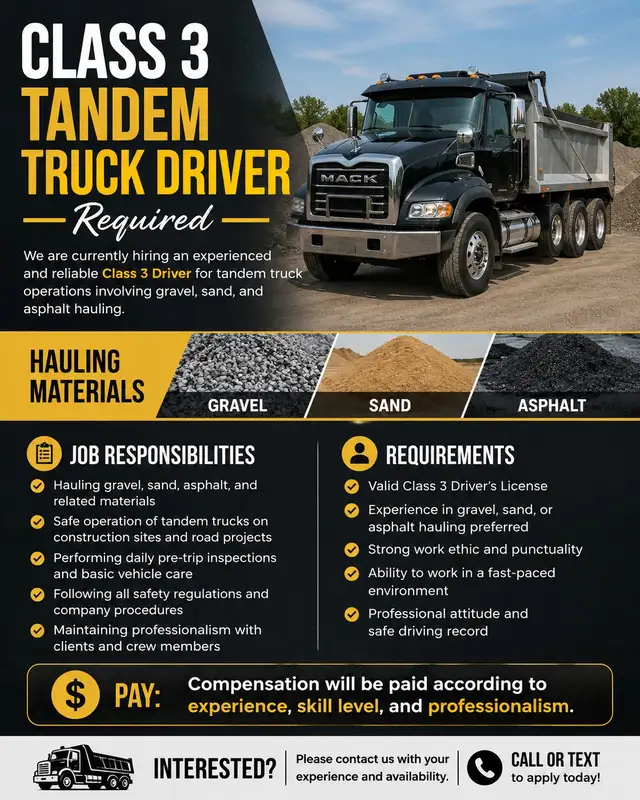 CLASS 3
TANDEM
TRUCK DRIVER
Required

We are currently hiring an experienced and reliable Class 3 Driver for tandem truck operations involving gravel, sand, and asphalt hauling.

MACK

HAULING MATERIALS

GRAVEL

SAND

ASPHALT

JOB RESPONSIBILITIES

Hauling gravel, sand, asphalt, and related materials

Safe operation of tandem trucks on construction sites and road projects

Performing daily pre-trip inspections and basic vehicle care

Following all safety regulations and company procedures

Maintaining professionalism with clients and crew members

REQUIREMENTS

Valid Class 3 Driver's License

Experience in gravel, sand, or asphalt hauling preferred

Strong work ethic and punctuality

Ability to work in a fast-paced environment

Professional attitude and safe driving record

$ PAY: Compensation will be paid according to experience, skill level, and professionalism.

INTERESTED?

Please contact us with your experience and availability.

CALL OR TEXT
to apply today!